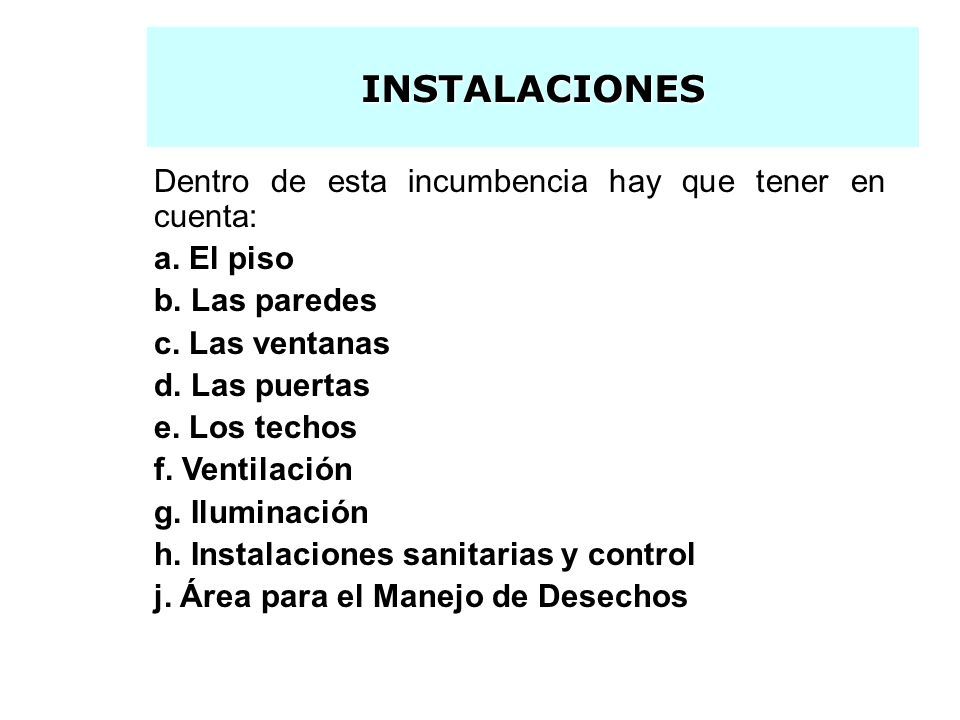 INSTALACIONES

Dentro de esta incumbencia hay que tener en cuenta:

a. El piso
b. Las paredes
c. Las ventanas
d. Las puertas
e. Los techos
f. Ventilación
g. Iluminación
h. Instalaciones sanitarias y control
j. Área para el Manejo de Desechos